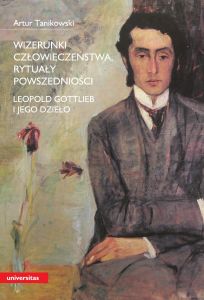 Artur Tanikowski

WIZERUNKI CZŁOWIECZEŃSTWA, RYTUAŁY POWSZEDNIOŚCI

LEOPOLD GOTTLIEB I JEGO DZIEŁO

universitas